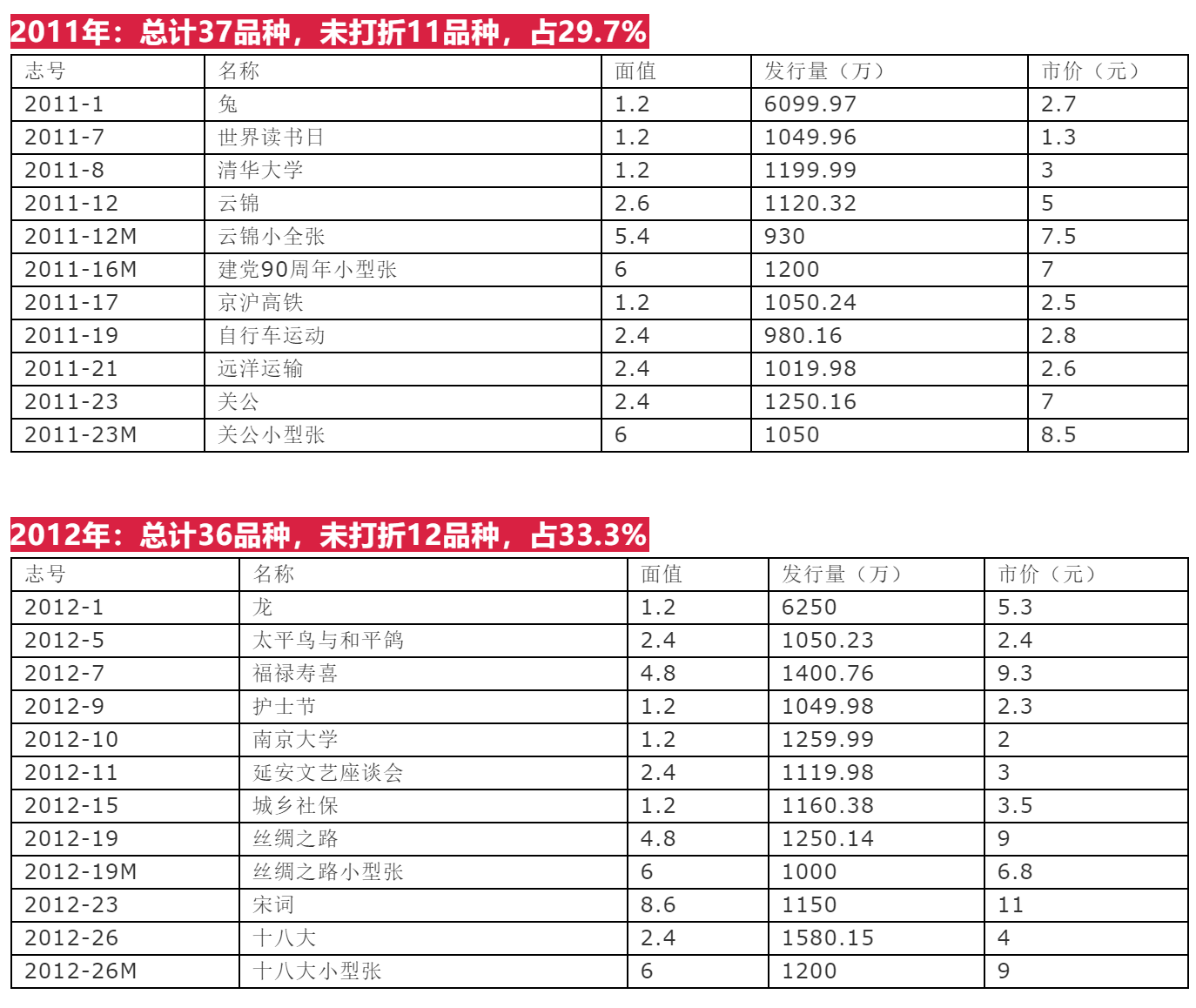 2011年：总计37品种，未打折11品种，占29.7%

| 志号 | 名称 | 面值 | 发行量（万） | 市价（元） |
|---|---|---|---|---|
| 2011-1 | 兔 | 1.2 | 6099.97 | 2.7 |
| 2011-7 | 世界读书日 | 1.2 | 1049.96 | 1.3 |
| 2011-8 | 清华大学 | 1.2 | 1199.99 | 3 |
| 2011-12 | 云锦 | 2.6 | 1120.32 | 5 |
| 2011-12M | 云锦小全张 | 5.4 | 930 | 7.5 |
| 2011-16M | 建党90周年小型张 | 6 | 1200 | 7 |
| 2011-17 | 京沪高铁 | 1.2 | 1050.24 | 2.5 |
| 2011-19 | 自行车运动 | 2.4 | 980.16 | 2.8 |
| 2011-21 | 远洋运输 | 2.4 | 1019.98 | 2.6 |
| 2011-23 | 关公 | 2.4 | 1250.16 | 7 |
| 2011-23M | 关公小型张 | 6 | 1050 | 8.5 |

2012年：总计36品种，未打折12品种，占33.3%

| 志号 | 名称 | 面值 | 发行量（万） | 市价（元） |
|---|---|---|---|---|
| 2012-1 | 龙 | 1.2 | 6250 | 5.3 |
| 2012-5 | 太平鸟与和平鸽 | 2.4 | 1050.23 | 2.4 |
| 2012-7 | 福禄寿喜 | 4.8 | 1400.76 | 9.3 |
| 2012-9 | 护士节 | 1.2 | 1049.98 | 2.3 |
| 2012-10 | 南京大学 | 1.2 | 1259.99 | 2 |
| 2012-11 | 延安文艺座谈会 | 2.4 | 1119.98 | 3 |
| 2012-15 | 城乡社保 | 1.2 | 1160.38 | 3.5 |
| 2012-19 | 丝绸之路 | 4.8 | 1250.14 | 9 |
| 2012-19M | 丝绸之路小型张 | 6 | 1000 | 6.8 |
| 2012-23 | 宋词 | 8.6 | 1150 | 11 |
| 2012-26 | 十八大 | 2.4 | 1580.15 | 4 |
| 2012-26M | 十八大小型张 | 6 | 1200 | 9 |